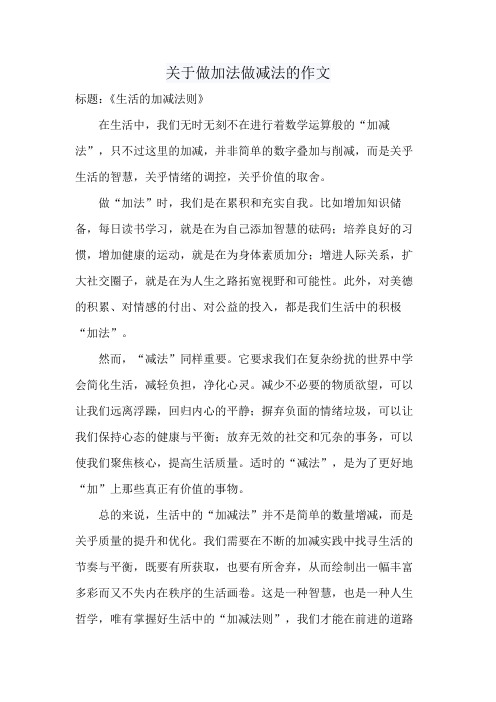 关于做加法做减法的作文

标题：《生活的加减法则》

在生活中，我们无时无刻不在进行着数学运算般的“加减法”，只不过这里的加减，并非简单的数字叠加与削减，而是关乎生活的智慧，关乎情绪的调控，关乎价值的取舍。

做“加法”时，我们是在累积和充实自我。比如增加知识储备，每日读书学习，就是在为自己添加智慧的砝码；培养良好的习惯，增加健康的运动，就是在为身体素质加分；增进人际关系，扩大社交圈子，就是在为人生之路拓宽视野和可能性。此外，对美德的积累、对情感的付出、对公益的投入，都是我们生活中的积极“加法”。

然而，“减法”同样重要。它要求我们在复杂纷扰的世界中学会简化生活，减轻负担，净化心灵。减少不必要的物质欲望，可以让我们远离浮躁，回归内心的平静；摒弃负面的情绪垃圾，可以让我们保持心态的健康与平衡；放弃无效的社交和冗杂的事务，可以使我们聚焦核心，提高生活质量。适时的“减法”，是为了更好地“加”上那些真正有价值的事物。

总的来说，生活中的“加减法”并不是简单的数量增减，而是关乎质量的提升和优化。我们需要在不断的加减实践中找寻生活的节奏与平衡，既要有所获取，也要有所舍弃，从而绘制出一幅丰富多彩而又不失内在秩序的生活画卷。这是一种智慧，也是一种人生哲学，唯有掌握好生活中的“加减法则”，我们才能在前进的道路